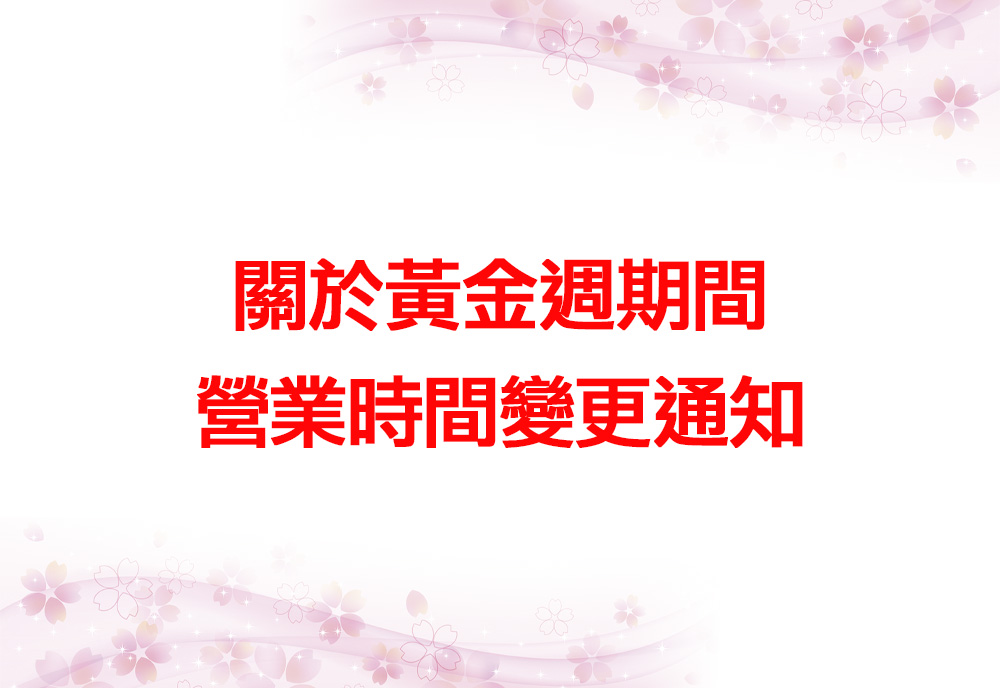 關於黃金週期間
營業時間變更通知